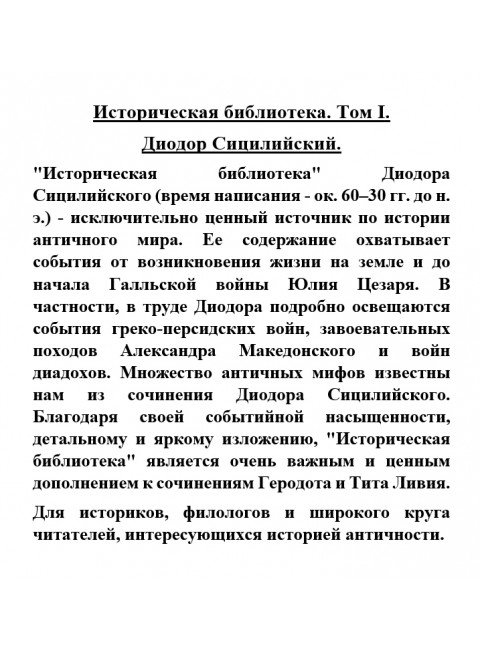 Историческая библиотека. Том I.

Диодор Сицилийский.

"Историческая библиотека" Диодора Сицилийского (время написания - ок. 60–30 гг. до н. э.) - исключительно ценный источник по истории античного мира. Ее содержание охватывает события от возникновения жизни на земле и до начала Галльской войны Юлия Цезаря. В частности, в труде Диодора подробно освещаются события греко-персидских войн, завоевательных походов Александра Македонского и войн диадохов. Множество античных мифов известны нам из сочинения Диодора Сицилийского. Благодаря своей событийной насыщенности, детальному и яркому изложению, "Историческая библиотека" является очень важным и ценным дополнением к сочинениям Геродота и Тита Ливия.

Для историков, филологов и широкого круга читателей, интересующихся историей античности.